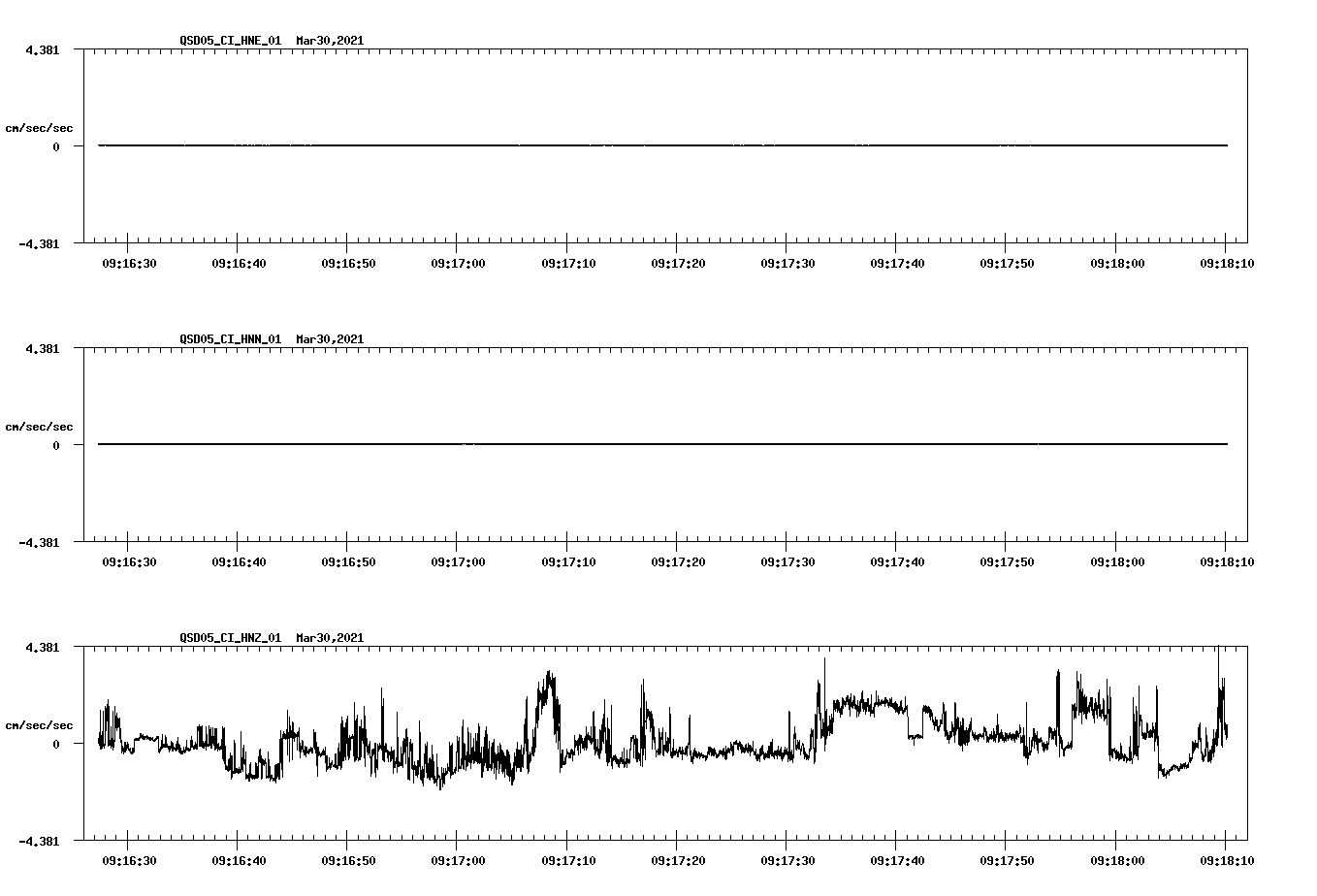 QSD05_CI_HNE_01 Mar30,2021

4.381

cm/sec/sec

0

-4.381

09:16:30 09:16:40 09:16:50 09:17:00 09:17:10 09:17:20 09:17:30 09:17:40 09:17:50 09:18:00 09:18:10

QSD05_CI_HNN_01 Mar30,2021

4.381

cm/sec/sec

0

-4.381

09:16:30 09:16:40 09:16:50 09:17:00 09:17:10 09:17:20 09:17:30 09:17:40 09:17:50 09:18:00 09:18:10

QSD05_CI_HNZ_01 Mar30,2021

4.381

cm/sec/sec

0

-4.381

09:16:30 09:16:40 09:16:50 09:17:00 09:17:10 09:17:20 09:17:30 09:17:40 09:17:50 09:18:00 09:18:10